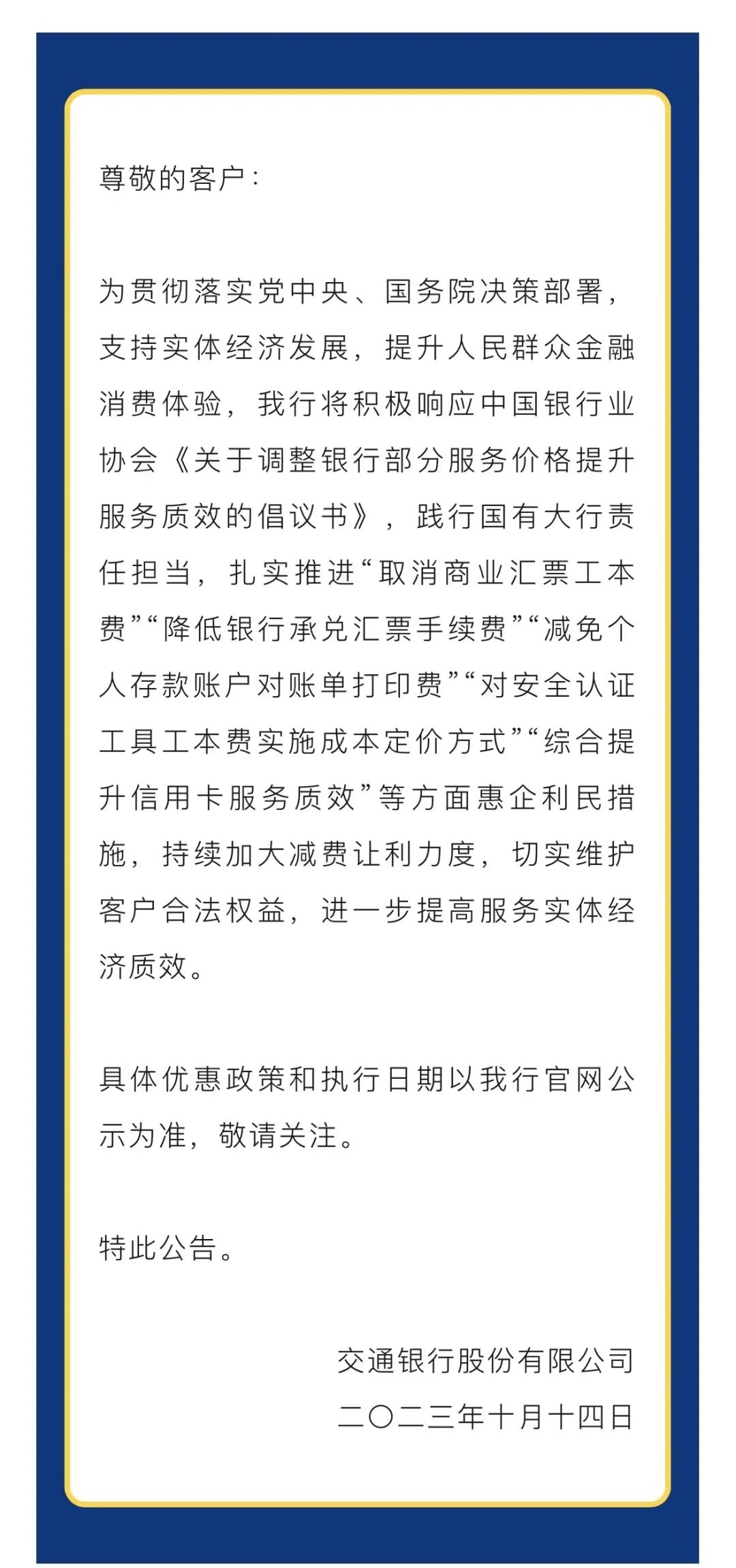 尊敬的客户：

为贯彻落实党中央、国务院决策部署，支持实体经济发展，提升人民群众金融消费体验，我行将积极响应中国银行业协会《关于调整银行部分服务价格提升服务质效的倡议书》，践行国有大行责任担当，扎实推进“取消商业汇票工本费”“降低银行承兑汇票手续费”“减免个人存款账户对账单打印费”“对安全认证工具工本费实施成本定价方式”“综合提升信用卡服务质效”等方面惠企利民措施，持续加大减费让利力度，切实维护客户合法权益，进一步提高服务实体经济质效。

具体优惠政策和执行日期以我行官网公示为准，敬请关注。

特此公告。

交通银行股份有限公司
二〇二三年十月十四日